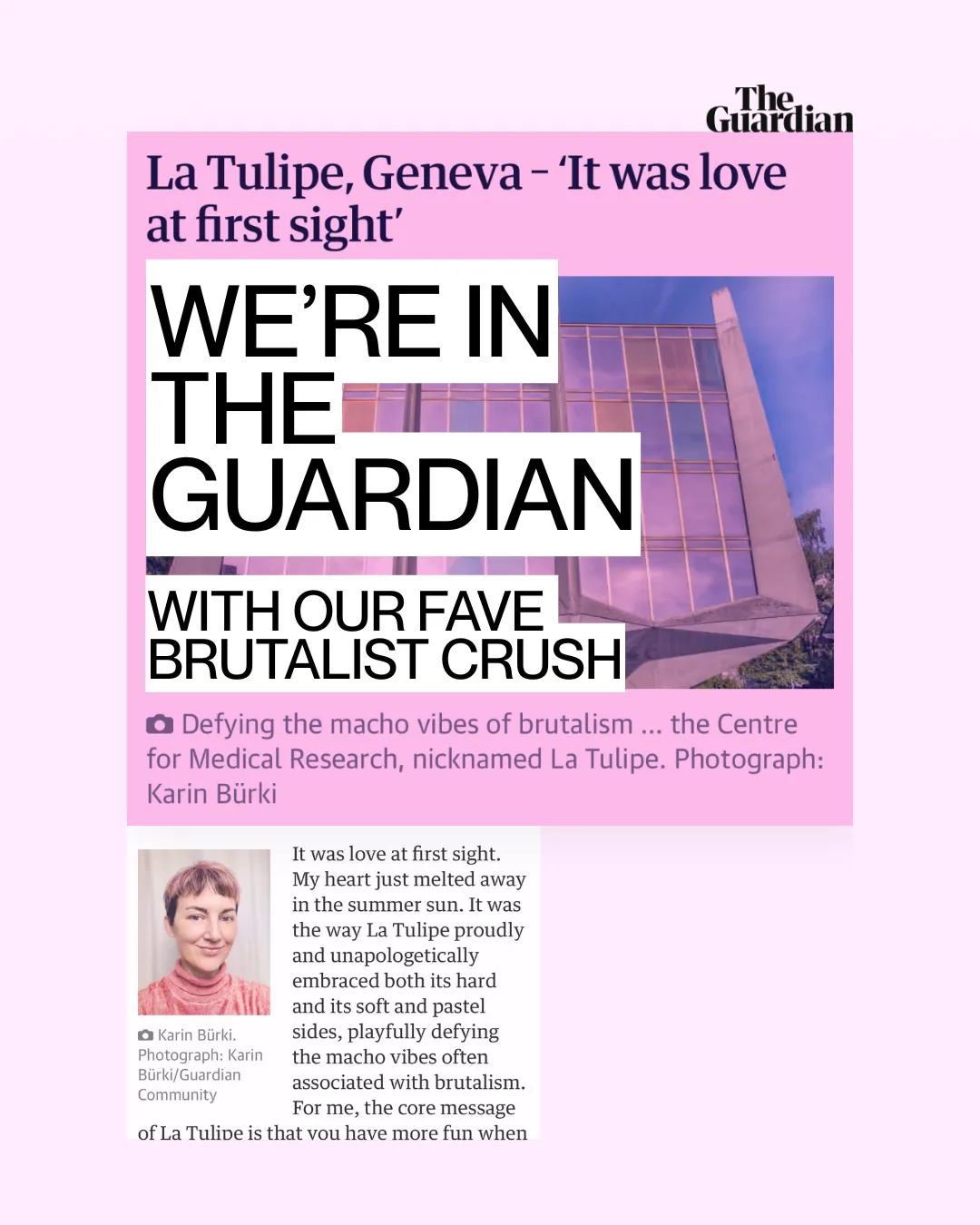 The Guardian

La Tulipe, Geneva – 'It was love at first sight'

WE'RE IN THE GUARDIAN

WITH OUR FAVE BRUTALIST CRUSH

Defying the macho vibes of brutalism ... the Centre for Medical Research, nicknamed La Tulipe. Photograph: Karin Bürki

Karin Bürki. Photograph: Karin Bürki/Guardian Community

It was love at first sight. My heart just melted away in the summer sun. It was the way La Tulipe proudly and unapologetically embraced both its hard and its soft and pastel sides, playfully defying the macho vibes often associated with brutalism. For me, the core message of La Tulipe is that you have more fun when